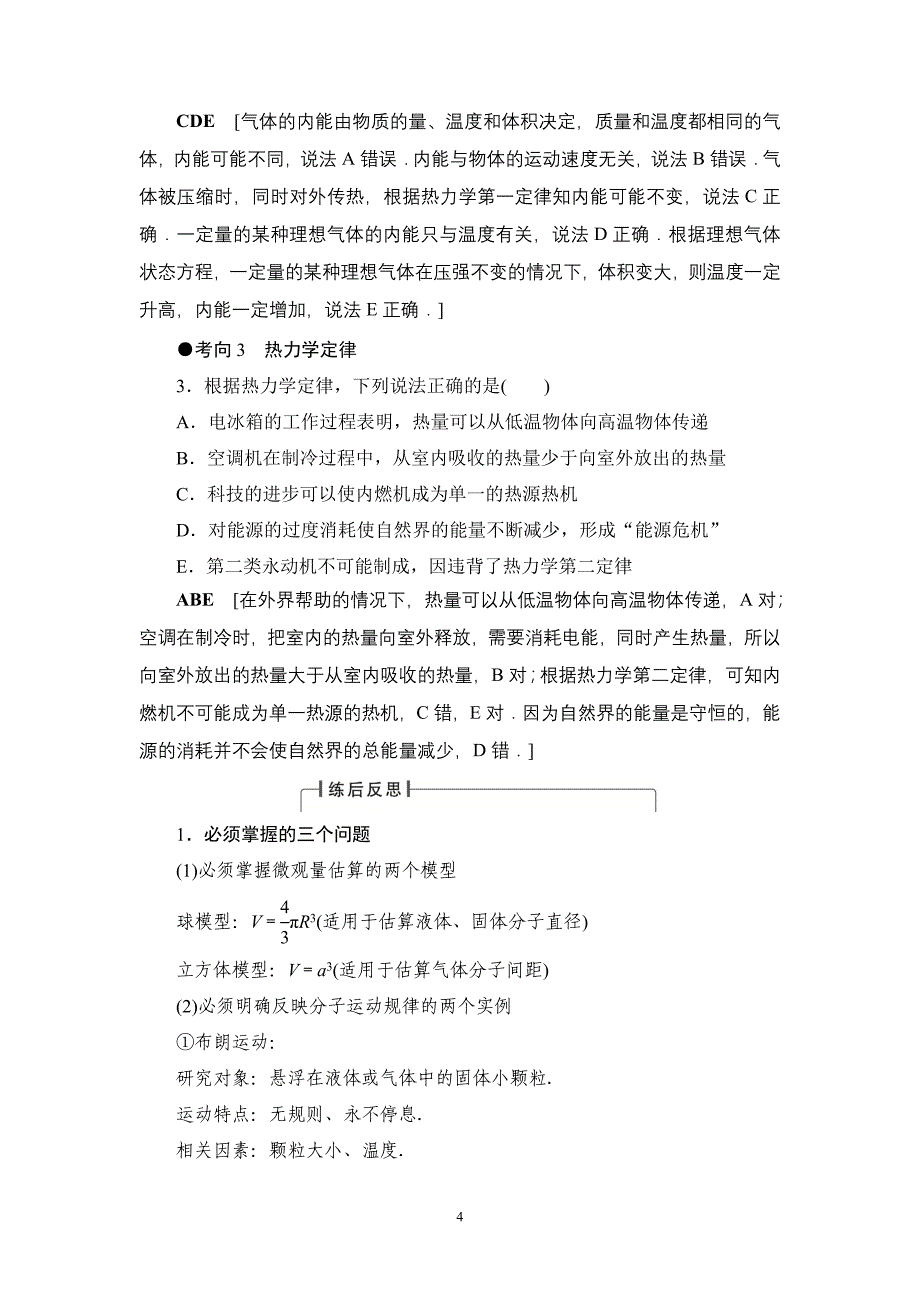 CDE [气体的内能由物质的量、温度和体积决定，质量和温度都相同的气体，内能可能不同，说法 A 错误．内能与物体的运动速度无关，说法 B 错误．气体被压缩时，同时对外传热，根据热力学第一定律知内能可能不变，说法 C 正确．一定量的某种理想气体的内能只与温度有关，说法 D 正确．根据理想气体状态方程，一定量的某种理想气体在压强不变的情况下，体积变大，则温度一定升高，内能一定增加，说法 E 正确．]

●考向 3　热力学定律

3．根据热力学定律，下列说法正确的是(　　)

A．电冰箱的工作过程表明，热量可以从低温物体向高温物体传递

B．空调机在制冷过程中，从室内吸收的热量少于向室外放出的热量

C．科技的进步可以使内燃机成为单一的热源热机

D．对能源的过度消耗使自然界的能量不断减少，形成“能源危机”

E．第二类永动机不可能制成，因违背了热力学第二定律

ABE [在外界帮助的情况下，热量可以从低温物体向高温物体传递，A 对；空调在制冷时，把室内的热量向室外释放，需要消耗电能，同时产生热量，所以向室外放出的热量大于从室内吸收的热量，B 对；根据热力学第二定律，可知内燃机不可能成为单一热源的热机，C 错，E 对．因为自然界的能量是守恒的，能源的消耗并不会使自然界的总能量减少，D 错．]

练后反思

1．必须掌握的三个问题

(1)必须掌握微观量估算的两个模型

球模型：$V=\frac{4}{3}\pi R^3$(适用于估算液体、固体分子直径)

立方体模型：$V=a^3$(适用于估算气体分子间距)

(2)必须明确反映分子运动规律的两个实例

①布朗运动：

研究对象：悬浮在液体或气体中的固体小颗粒．

运动特点：无规则、永不停息．

相关因素：颗粒大小、温度．

4